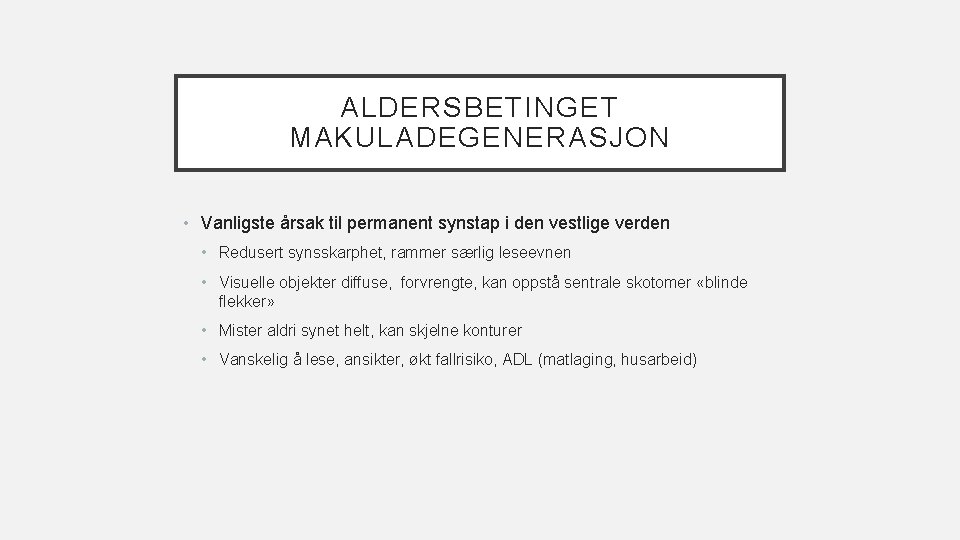 ALDERSBETINGET MAKULADEGENERASJON

• Vanligste årsak til permanent synstap i den vestlige verden
  • Redusert synsskarphet, rammer særlig leseevnen
  • Visuelle objekter diffuse, forvrengte, kan oppstå sentrale skotomer «blinde flekker»
  • Mister aldri synet helt, kan skjelne konturer
  • Vanskelig å lese, ansikter, økt fallrisiko, ADL (matlaging, husarbeid)